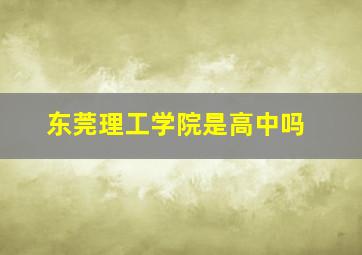 东莞理工学院是高中吗